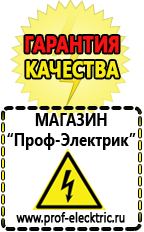 ГАРАНТИЯ
КАЧЕСТВА

МАГАЗИН
“Проф-Электрик”

www.prof-electric.ru